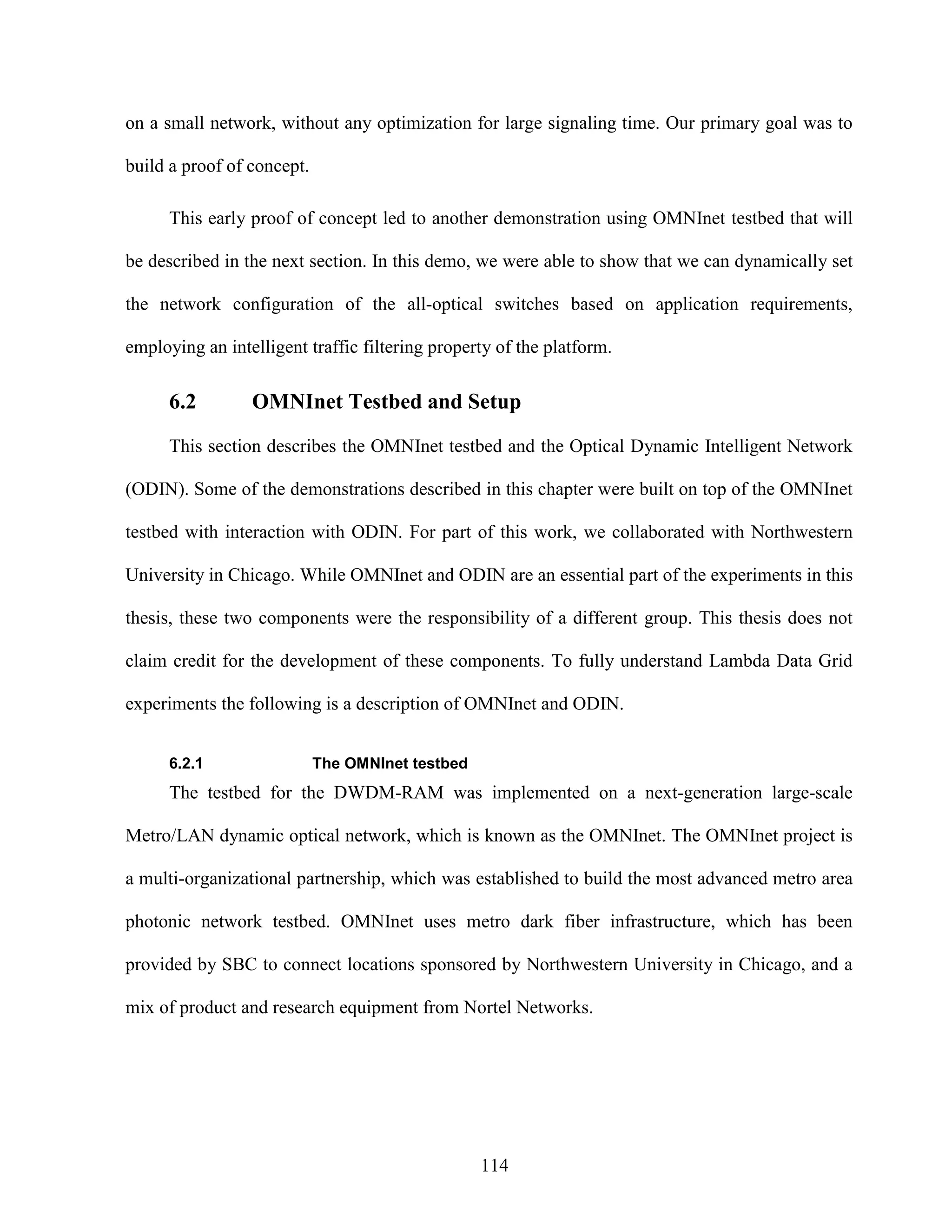 on a small network, without any optimization for large signaling time. Our primary goal was to build a proof of concept.

This early proof of concept led to another demonstration using OMNInet testbed that will be described in the next section. In this demo, we were able to show that we can dynamically set the network configuration of the all-optical switches based on application requirements, employing an intelligent traffic filtering property of the platform.

6.2 OMNInet Testbed and Setup

This section describes the OMNInet testbed and the Optical Dynamic Intelligent Network (ODIN). Some of the demonstrations described in this chapter were built on top of the OMNInet testbed with interaction with ODIN. For part of this work, we collaborated with Northwestern University in Chicago. While OMNInet and ODIN are an essential part of the experiments in this thesis, these two components were the responsibility of a different group. This thesis does not claim credit for the development of these components. To fully understand Lambda Data Grid experiments the following is a description of OMNInet and ODIN.

6.2.1 The OMNInet testbed

The testbed for the DWDM-RAM was implemented on a next-generation large-scale Metro/LAN dynamic optical network, which is known as the OMNInet. The OMNInet project is a multi-organizational partnership, which was established to build the most advanced metro area photonic network testbed. OMNInet uses metro dark fiber infrastructure, which has been provided by SBC to connect locations sponsored by Northwestern University in Chicago, and a mix of product and research equipment from Nortel Networks.

114